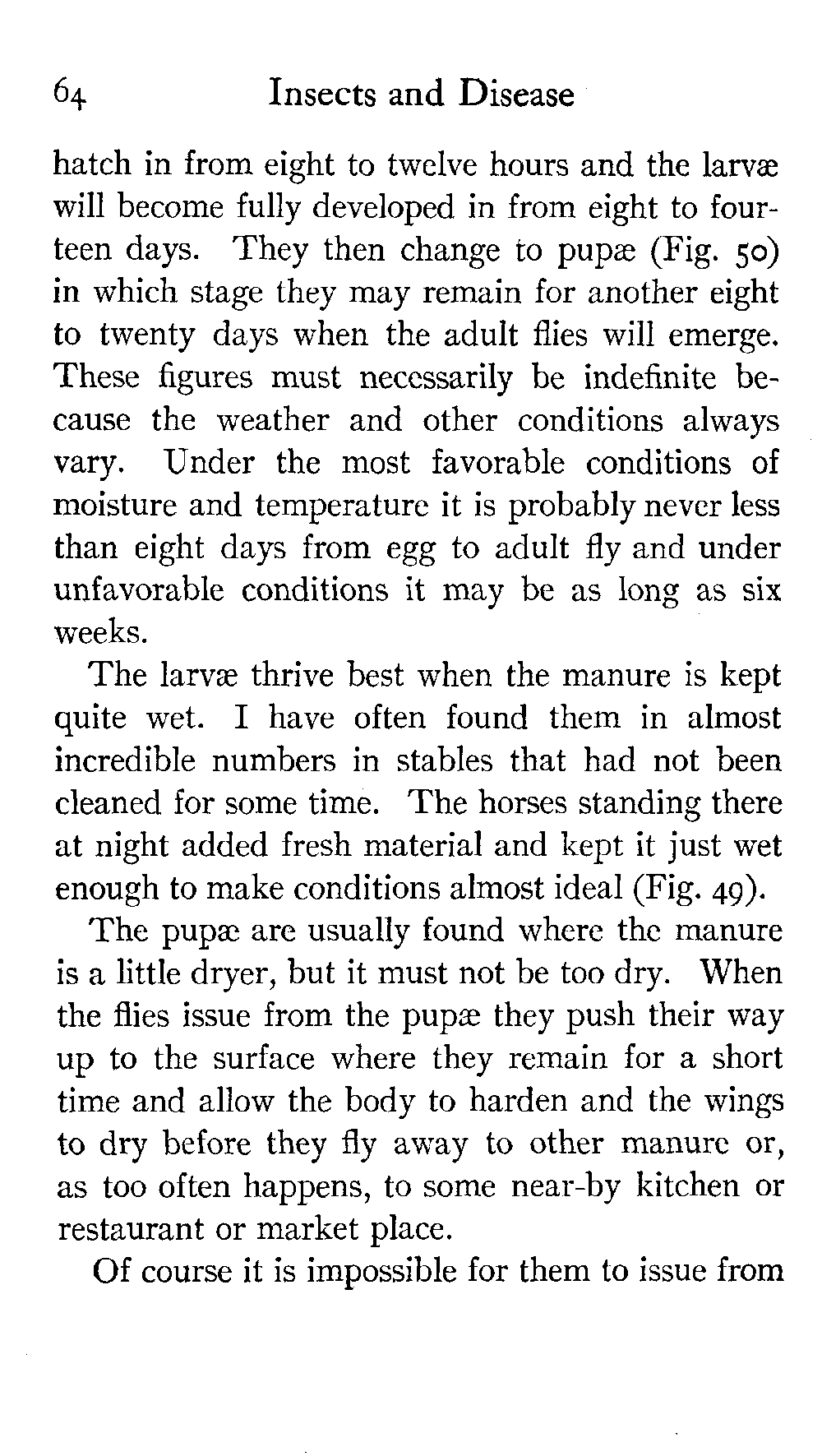 64 Insects and Disease

hatch in from eight to twelve hours and the larvæ will become fully developed in from eight to fourteen days. They then change to pupæ (Fig. 50) in which stage they may remain for another eight to twenty days when the adult flies will emerge. These figures must necessarily be indefinite because the weather and other conditions always vary. Under the most favorable conditions of moisture and temperature it is probably never less than eight days from egg to adult fly and under unfavorable conditions it may be as long as six weeks.

The larvæ thrive best when the manure is kept quite wet. I have often found them in almost incredible numbers in stables that had not been cleaned for some time. The horses standing there at night added fresh material and kept it just wet enough to make conditions almost ideal (Fig. 49).

The pupæ are usually found where the manure is a little dryer, but it must not be too dry. When the flies issue from the pupæ they push their way up to the surface where they remain for a short time and allow the body to harden and the wings to dry before they fly away to other manure or, as too often happens, to some near-by kitchen or restaurant or market place.

Of course it is impossible for them to issue from